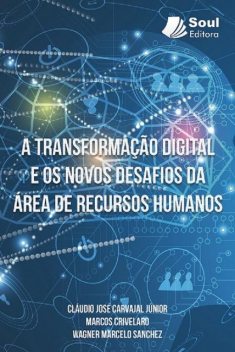 Soul
Editora

A TRANSFORMAÇÃO DIGITAL E OS NOVOS DESAFIOS DA ÁREA DE RECURSOS HUMANOS

CLÁUDIO JOSÉ CARVAJAL JÚNIOR
MARCOS CRIVELARO
WAGNER MARCELO SANCHEZ